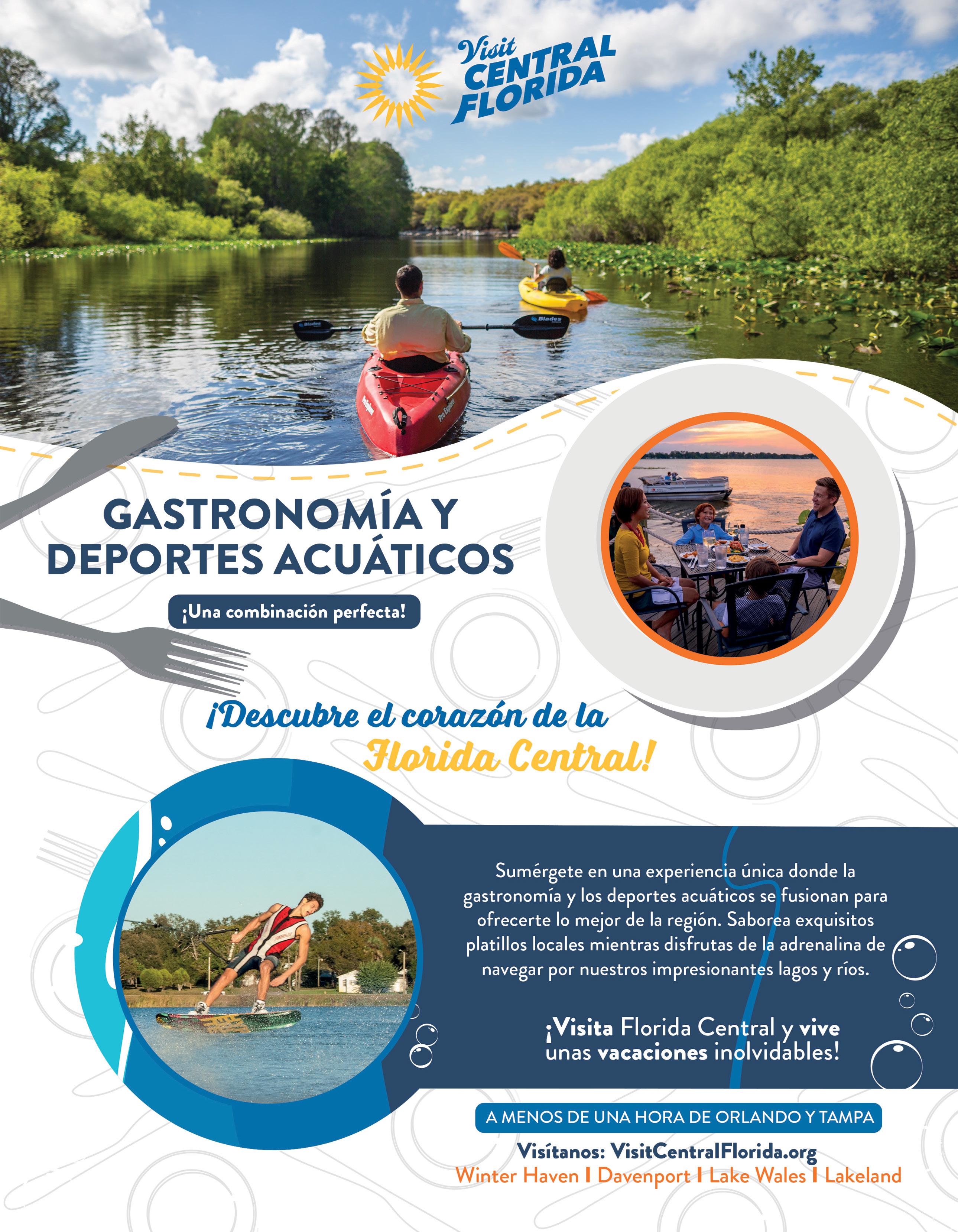 Visit CENTRAL FLORIDA

GASTRONOMÍA Y DEPORTES ACUÁTICOS

¡Una combinación perfecta!

¡Descubre el corazón de la Florida Central!

Sumérgete en una experiencia única donde la gastronomía y los deportes acuáticos se fusionan para ofrecerte lo mejor de la región. Saborea exquisitos platillos locales mientras disfrutas de la adrenalina de navegar por nuestros impresionantes lagos y ríos.

¡Visita Florida Central y vive unas vacaciones inolvidables!

A MENOS DE UNA HORA DE ORLANDO Y TAMPA

Visítanos: VisitCentralFlorida.org

Winter Haven I Davenport I Lake Wales I Lakeland